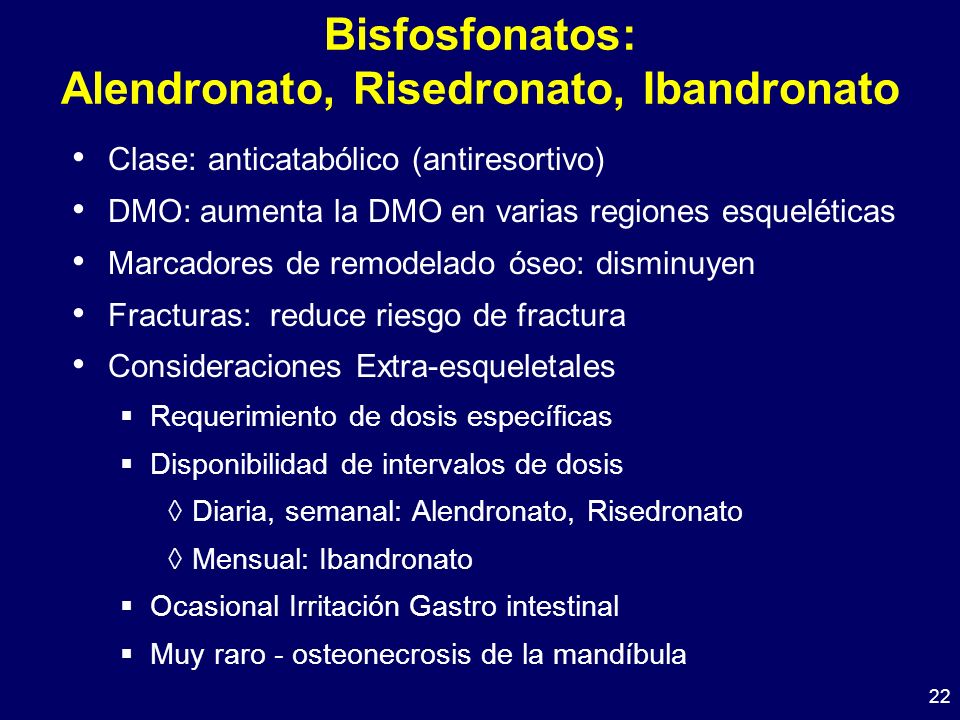 Bisfosfonatos:
Alendronato, Risedronato, Ibandronato

• Clase: anticatabólico (antiresortivo)
• DMO: aumenta la DMO en varias regiones esqueléticas
• Marcadores de remodelado óseo: disminuyen
• Fracturas: reduce riesgo de fractura
• Consideraciones Extra-esqueletales
  ▪ Requerimiento de dosis específicas
  ▪ Disponibilidad de intervalos de dosis
    ◊ Diaria, semanal: Alendronato, Risedronato
    ◊ Mensual: Ibandronato
  ▪ Ocasional Irritación Gastro intestinal
  ▪ Muy raro - osteonecrosis de la mandíbula

22